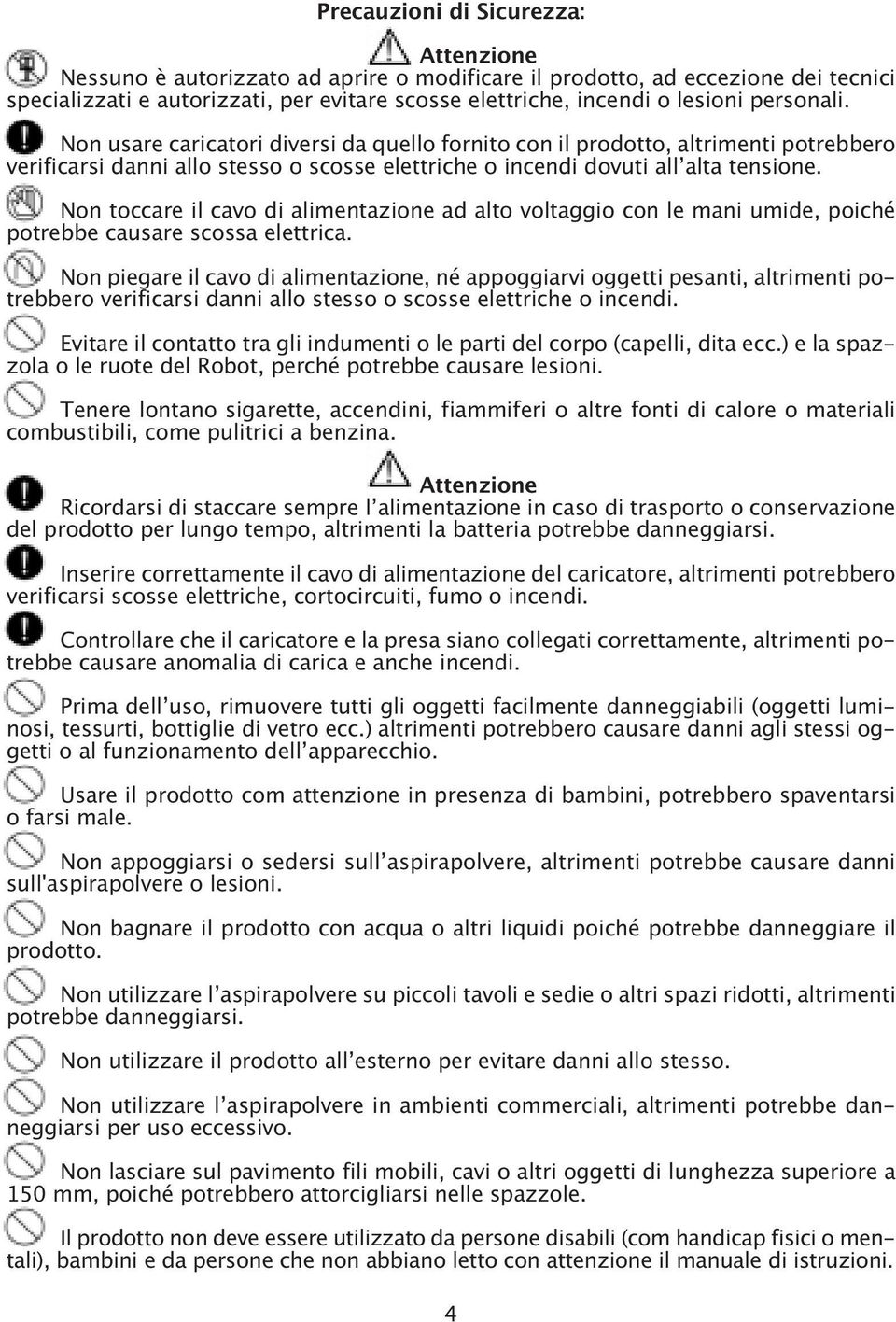 Precauzioni di Sicurezza:

Attenzione

Nessuno è autorizzato ad aprire o modificare il prodotto, ad eccezione dei tecnici specializzati e autorizzati, per evitare scosse elettriche, incendi o lesioni personali.

Non usare caricatori diversi da quello fornito con il prodotto, altrimenti potrebbero verificarsi danni allo stesso o scosse elettriche o incendi dovuti all'alta tensione.

Non toccare il cavo di alimentazione ad alto voltaggio con le mani umide, poiché potrebbe causare scossa elettrica.

Non piegare il cavo di alimentazione, né appoggiarvi oggetti pesanti, altrimenti potrebbero verificarsi danni allo stesso o scosse elettriche o incendi.

Evitare il contatto tra gli indumenti o le parti del corpo (capelli, dita ecc.) e la spazzola o le ruote del Robot, perché potrebbe causare lesioni.

Tenere lontano sigarette, accendini, fiammiferi o altre fonti di calore o materiali combustibili, come pulitrici a benzina.

Attenzione

Ricordarsi di staccare sempre l'alimentazione in caso di trasporto o conservazione del prodotto per lungo tempo, altrimenti la batteria potrebbe danneggiarsi.

Inserire correttamente il cavo di alimentazione del caricatore, altrimenti potrebbero verificarsi scosse elettriche, cortocircuiti, fumo o incendi.

Controllare che il caricatore e la presa siano collegati correttamente, altrimenti potrebbe causare anomalia di carica e anche incendi.

Prima dell'uso, rimuovere tutti gli oggetti facilmente danneggiabili (oggetti luminosi, tessurti, bottiglie di vetro ecc.) altrimenti potrebbero causare danni agli stessi oggetti o al funzionamento dell'apparecchio.

Usare il prodotto com attenzione in presenza di bambini, potrebbero spaventarsi o farsi male.

Non appoggiarsi o sedersi sull'aspirapolvere, altrimenti potrebbe causare danni sull'aspirapolvere o lesioni.

Non bagnare il prodotto con acqua o altri liquidi poiché potrebbe danneggiare il prodotto.

Non utilizzare l'aspirapolvere su piccoli tavoli e sedie o altri spazi ridotti, altrimenti potrebbe danneggiarsi.

Non utilizzare il prodotto all'esterno per evitare danni allo stesso.

Non utilizzare l'aspirapolvere in ambienti commerciali, altrimenti potrebbe danneggiarsi per uso eccessivo.

Non lasciare sul pavimento fili mobili, cavi o altri oggetti di lunghezza superiore a 150 mm, poiché potrebbero attorcigliarsi nelle spazzole.

Il prodotto non deve essere utilizzato da persone disabili (com handicap fisici o mentali), bambini e da persone che non abbiano letto con attenzione il manuale di istruzioni.

4